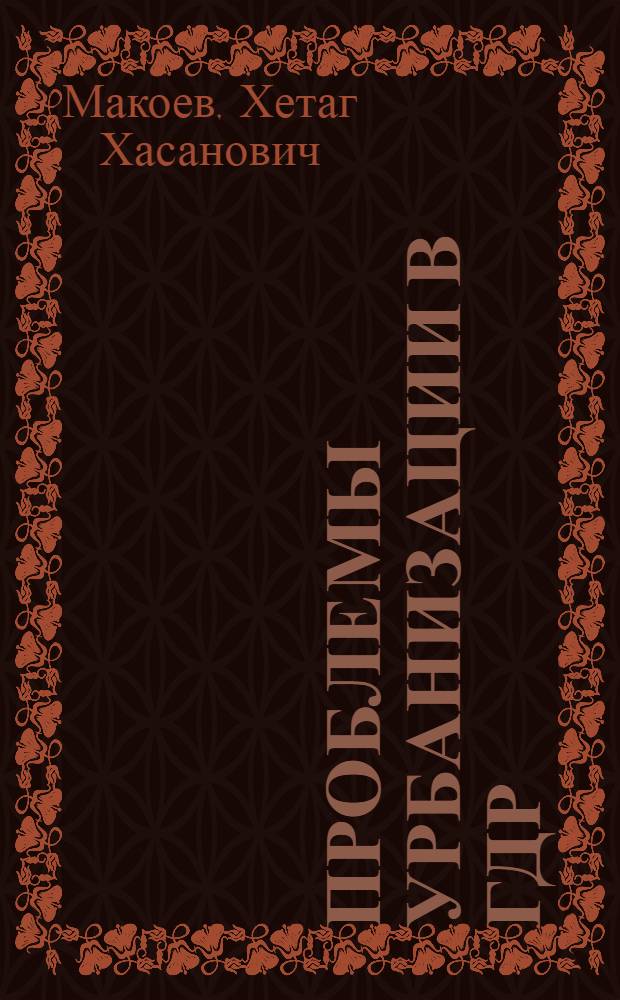 Макоев, Хетаг Хасанович

ПРОБЛЕМЫ УРБАНИЗАЦИИ В ГДР